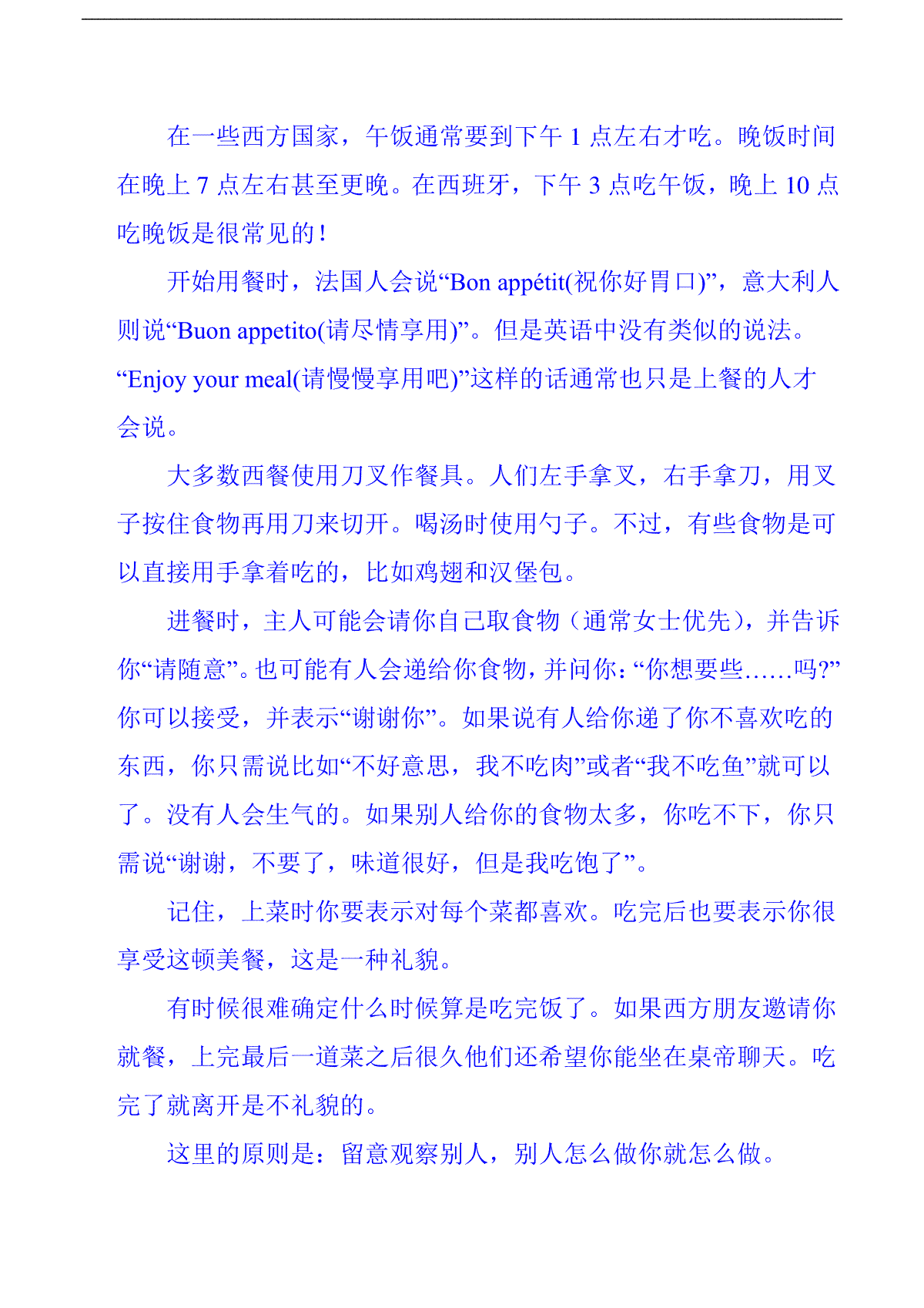 在一些西方国家，午饭通常要到下午 1 点左右才吃。晚饭时间在晚上 7 点左右甚至更晚。在西班牙，下午 3 点吃午饭，晚上 10 点吃晚饭是很常见的！

开始用餐时，法国人会说“Bon appétit(祝你好胃口)”，意大利人则说“Buon appetito(请尽情享用)”。但是英语中没有类似的说法。“Enjoy your meal(请慢慢享用吧)”这样的话通常也只是上餐的人才会说。

大多数西餐使用刀叉作餐具。人们左手拿叉，右手拿刀，用叉子按住食物再用刀来切开。喝汤时使用勺子。不过，有些食物是可以直接用手拿着吃的，比如鸡翅和汉堡包。

进餐时，主人可能会请你自己取食物（通常女士优先），并告诉你“请随意”。也可能有人会递给你食物，并问你：“你想要些……吗?”你可以接受，并表示“谢谢你”。如果说有人给你递了你不喜欢吃的东西，你只需说比如“不好意思，我不吃肉”或者“我不吃鱼”就可以了。没有人会生气的。如果别人给你的食物太多，你吃不下，你只需说“谢谢，不要了，味道很好，但是我吃饱了”。

记住，上菜时你要表示对每个菜都喜欢。吃完后也要表示你很享受这顿美餐，这是一种礼貌。

有时候很难确定什么时候算是吃完饭了。如果西方朋友邀请你就餐，上完最后一道菜之后很久他们还希望你能坐在桌帝聊天。吃完了就离开是不礼貌的。

这里的原则是：留意观察别人，别人怎么做你就怎么做。